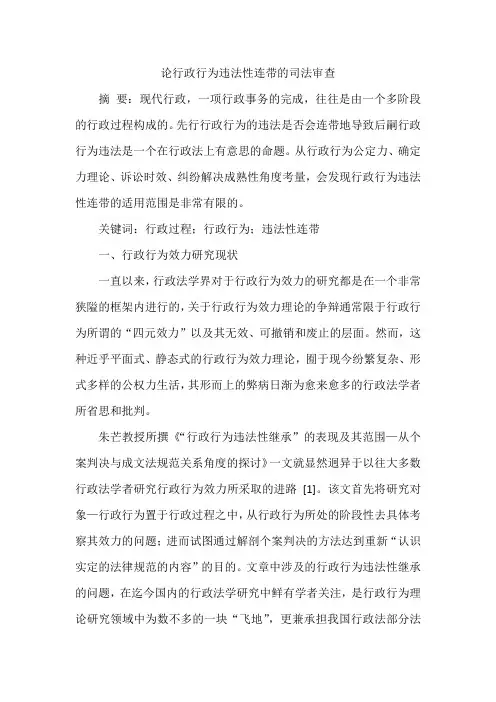 论行政行为违法性连带的司法审查

摘 要：现代行政，一项行政事务的完成，往往是由一个多阶段的行政过程构成的。先行行政行为的违法是否会连带地导致后嗣行政行为违法是一个在行政法上有意思的命题。从行政行为公定力、确定力理论、诉讼时效、纠纷解决成熟性角度考量，会发现行政行为违法性连带的适用范围是非常有限的。

关键词：行政过程；行政行为；违法性连带

一、行政行为效力研究现状

一直以来，行政法学界对于行政行为效力的研究都是在一个非常狭隘的框架内进行的，关于行政行为效力理论的争辩通常限于行政行为所谓的“四元效力”以及其无效、可撤销和废止的层面。然而，这种近乎平面式、静态式的行政行为效力理论，囿于现今纷繁复杂、形式多样的公权力生活，其形而上的弊病日渐为愈来愈多的行政法学者所省思和批判。

朱芒教授所撰《“行政行为违法性继承”的表现及其范围—从个案判决与成文法规范关系角度的探讨》一文就显然迥异于以往大多数行政法学者研究行政行为效力所采取的进路 [1]。该文首先将研究对象—行政行为置于行政过程之中，从行政行为所处的阶段性去具体考察其效力的问题；进而试图通过解剖个案判决的方法达到重新“认识实定的法律规范的内容”的目的。文章中涉及的行政行为违法性继承的问题，在迄今国内的行政法学研究中鲜有学者关注，是行政行为理论研究领域中为数不多的一块“飞地”，更兼承担我国行政法部分法